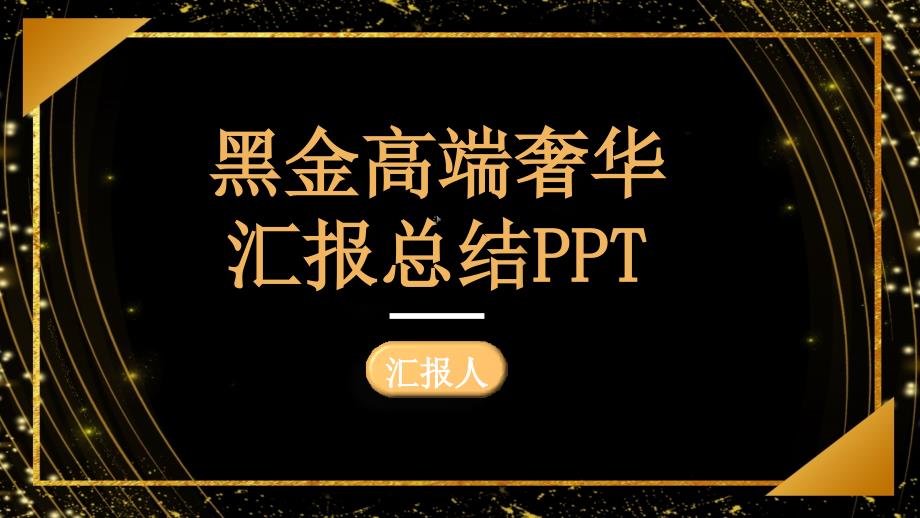 黑金高端奢华
汇报总结PPT

汇报人